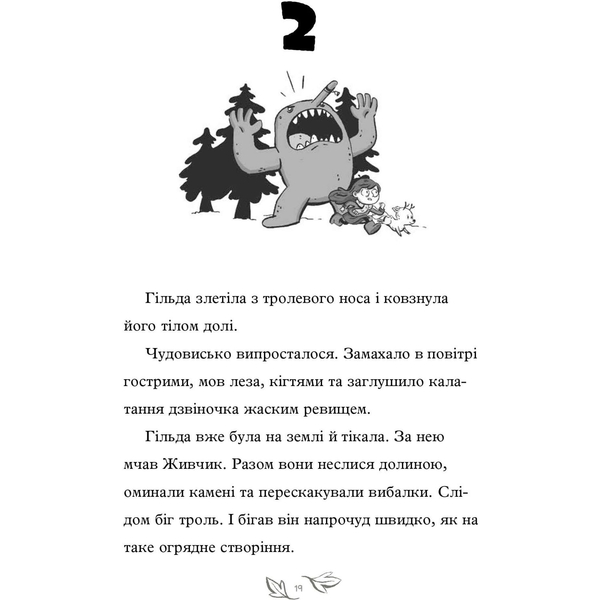 2

Гільда злетіла з тролевого носа і ковзнула його тілом долі.

Чудовисько випросталося. Замахало в повітрі гострими, мов леза, кігтями та заглушило калатання дзвіночка жаским ревищем.

Гільда вже була на землі й тікала. За нею мчав Живчик. Разом вони неслися долиною, оминали камені та перескакували вибалки. Слідом біг троль. І бігав він напрочуд швидко, як на таке огрядне створіння.

19